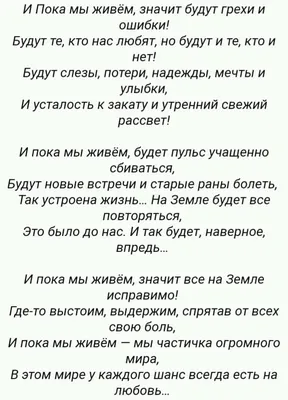 И Пока мы живём, значит будут грехи и ошибки!
Будут те, кто нас любят, но будут и те, кто и нет!
Будут слезы, потери, надежды, мечты и улыбки,
И усталость к закату и утренний свежий рассвет!

И пока мы живём, будет пульс учащенно сбиваться,
Будут новые встречи и старые раны болеть,
Так устроена жизнь... На Земле будет все повторяться,
Это было до нас. И так будет, наверное, впредь...

И пока мы живём, значит все на Земле исправимо!
Где-то выстоим, выдержим, спрятав от всех свою боль,
И пока мы живём — мы частичка огромного мира,
В этом мире у каждого шанс всегда есть на любовь...